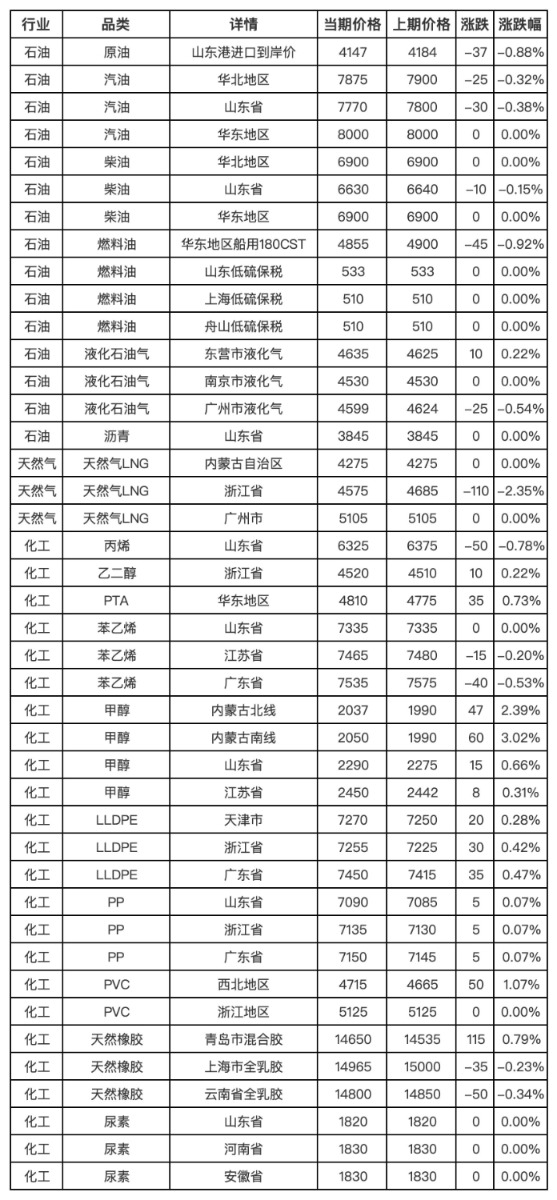 | 行业 | 品类 | 详情 | 当期价格 | 上期价格 | 涨跌 | 涨跌幅 |
|---|---|---|---|---|---|---|
| 石油 | 原油 | 山东港进口到岸价 | 4147 | 4184 | −37 | −0.88% |
| 石油 | 汽油 | 华北地区 | 7875 | 7900 | −25 | −0.32% |
| 石油 | 汽油 | 山东省 | 7770 | 7800 | −30 | −0.38% |
| 石油 | 汽油 | 华东地区 | 8000 | 8000 | 0 | 0.00% |
| 石油 | 柴油 | 华北地区 | 6900 | 6900 | 0 | 0.00% |
| 石油 | 柴油 | 山东省 | 6630 | 6640 | −10 | −0.15% |
| 石油 | 柴油 | 华东地区 | 6900 | 6900 | 0 | 0.00% |
| 石油 | 燃料油 | 华东地区船用180CST | 4855 | 4900 | −45 | −0.92% |
| 石油 | 燃料油 | 山东低硫保税 | 533 | 533 | 0 | 0.00% |
| 石油 | 燃料油 | 上海低硫保税 | 510 | 510 | 0 | 0.00% |
| 石油 | 燃料油 | 舟山低硫保税 | 510 | 510 | 0 | 0.00% |
| 石油 | 液化石油气 | 东营市液化气 | 4635 | 4625 | 10 | 0.22% |
| 石油 | 液化石油气 | 南京市液化气 | 4530 | 4530 | 0 | 0.00% |
| 石油 | 液化石油气 | 广州市液化气 | 4599 | 4624 | −25 | −0.54% |
| 石油 | 沥青 | 山东省 | 3845 | 3845 | 0 | 0.00% |
| 天然气 | 天然气LNG | 内蒙古自治区 | 4275 | 4275 | 0 | 0.00% |
| 天然气 | 天然气LNG | 浙江省 | 4575 | 4685 | −110 | −2.35% |
| 天然气 | 天然气LNG | 广州市 | 5105 | 5105 | 0 | 0.00% |
| 化工 | 丙烯 | 山东省 | 6325 | 6375 | −50 | −0.78% |
| 化工 | 乙二醇 | 浙江省 | 4520 | 4510 | 10 | 0.22% |
| 化工 | PTA | 华东地区 | 4810 | 4775 | 35 | 0.73% |
| 化工 | 苯乙烯 | 山东省 | 7335 | 7335 | 0 | 0.00% |
| 化工 | 苯乙烯 | 江苏省 | 7465 | 7480 | −15 | −0.20% |
| 化工 | 苯乙烯 | 广东省 | 7535 | 7575 | −40 | −0.53% |
| 化工 | 甲醇 | 内蒙古北线 | 2037 | 1990 | 47 | 2.39% |
| 化工 | 甲醇 | 内蒙古南线 | 2050 | 1990 | 60 | 3.02% |
| 化工 | 甲醇 | 山东省 | 2290 | 2275 | 15 | 0.66% |
| 化工 | 甲醇 | 江苏省 | 2450 | 2442 | 8 | 0.31% |
| 化工 | LLDPE | 天津市 | 7270 | 7250 | 20 | 0.28% |
| 化工 | LLDPE | 浙江省 | 7255 | 7225 | 30 | 0.42% |
| 化工 | LLDPE | 广东省 | 7450 | 7415 | 35 | 0.47% |
| 化工 | PP | 山东省 | 7090 | 7085 | 5 | 0.07% |
| 化工 | PP | 浙江省 | 7135 | 7130 | 5 | 0.07% |
| 化工 | PP | 广东省 | 7150 | 7145 | 5 | 0.07% |
| 化工 | PVC | 西北地区 | 4715 | 4665 | 50 | 1.07% |
| 化工 | PVC | 浙江地区 | 5125 | 5125 | 0 | 0.00% |
| 化工 | 天然橡胶 | 青岛市混合胶 | 14650 | 14535 | 115 | 0.79% |
| 化工 | 天然橡胶 | 上海市全乳胶 | 14965 | 15000 | −35 | −0.23% |
| 化工 | 天然橡胶 | 云南省全乳胶 | 14800 | 14850 | −50 | −0.34% |
| 化工 | 尿素 | 山东省 | 1820 | 1820 | 0 | 0.00% |
| 化工 | 尿素 | 河南省 | 1830 | 1830 | 0 | 0.00% |
| 化工 | 尿素 | 安徽省 | 1830 | 1830 | 0 | 0.00% |